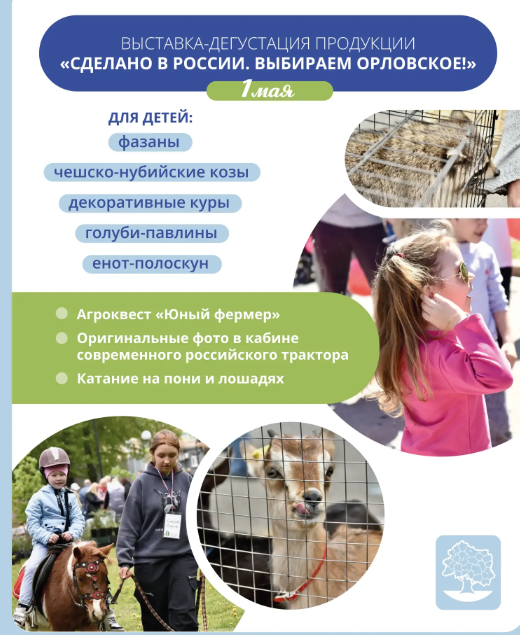 ВЫСТАВКА-ДЕГУСТАЦИЯ ПРОДУКЦИИ
«СДЕЛАНО В РОССИИ. ВЫБИРАЕМ ОРЛОВСКОЕ!»

1 мая

ДЛЯ ДЕТЕЙ:

фазаны

чешско-нубийские козы

декоративные куры

голуби-павлины

енот-полоскун

• Агроквест «Юный фермер»
• Оригинальные фото в кабине современного российского трактора
• Катание на пони и лошадях